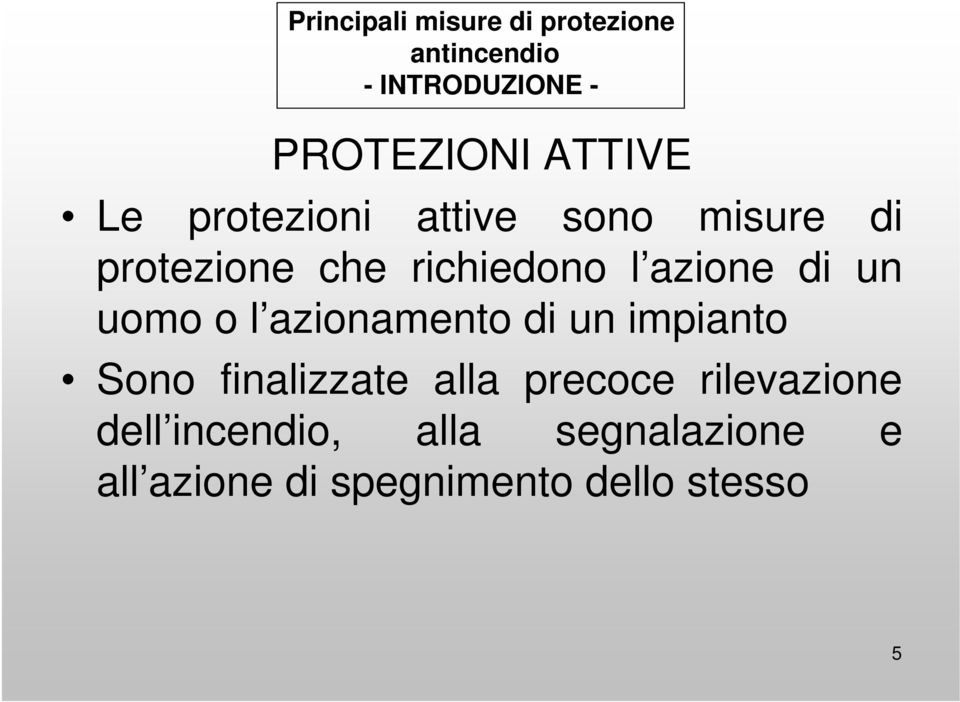 Principali misure di protezione antincendio
- INTRODUZIONE -

PROTEZIONI ATTIVE

• Le protezioni attive sono misure di protezione che richiedono l’azione di un uomo o l’azionamento di un impianto

• Sono finalizzate alla precoce rilevazione dell’incendio, alla segnalazione e all’azione di spegnimento dello stesso

5